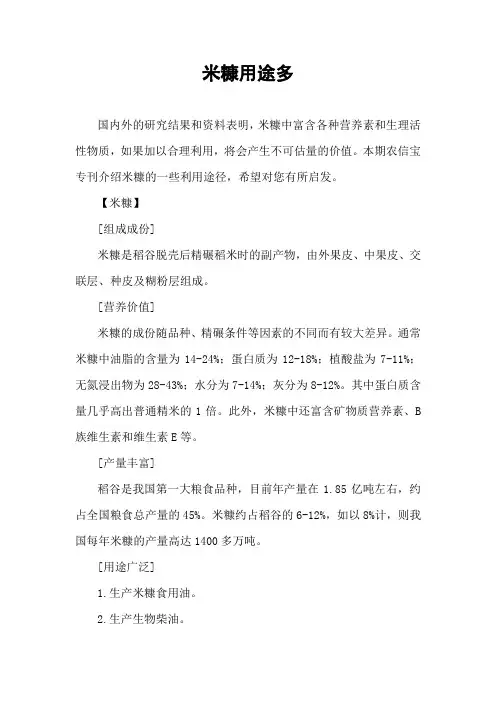 米糠用途多

国内外的研究结果和资料表明，米糠中富含各种营养素和生理活性物质，如果加以合理利用，将会产生不可估量的价值。本期农信宝专刊介绍米糠的一些利用途径，希望对您有所启发。

【米糠】

[组成成份]

米糠是稻谷脱壳后精碾稻米时的副产物，由外果皮、中果皮、交联层、种皮及糊粉层组成。

[营养价值]

米糠的成份随品种、精碾条件等因素的不同而有较大差异。通常米糠中油脂的含量为 14-24%；蛋白质为 12-18%；植酸盐为 7-11%；无氮浸出物为 28-43%；水分为 7-14%；灰分为 8-12%。其中蛋白质含量几乎高出普通精米的 1 倍。此外，米糠中还富含矿物质营养素、B 族维生素和维生素 E 等。

[产量丰富]

稻谷是我国第一大粮食品种，目前年产量在 1.85 亿吨左右，约占全国粮食总产量的 45%。米糠约占稻谷的 6-12%，如以 8%计，则我国每年米糠的产量高达 1400 多万吨。

[用途广泛]

1.生产米糠食用油。

2.生产生物柴油。